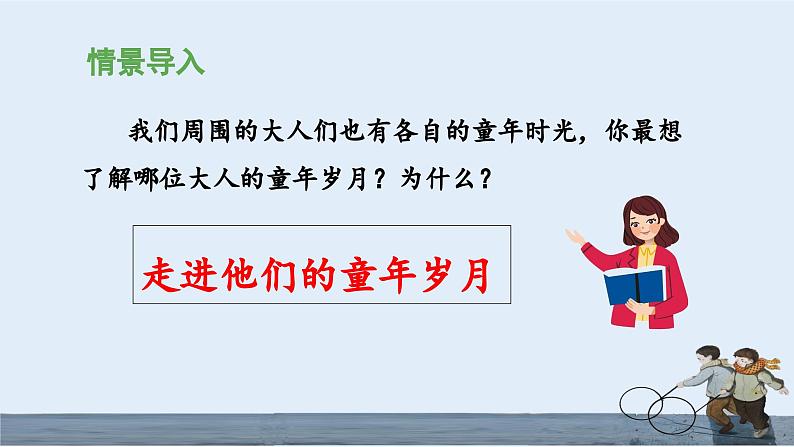 情景导入

我们周围的大人们也有各自的童年时光，你最想了解哪位大人的童年岁月？为什么？

走进他们的童年岁月